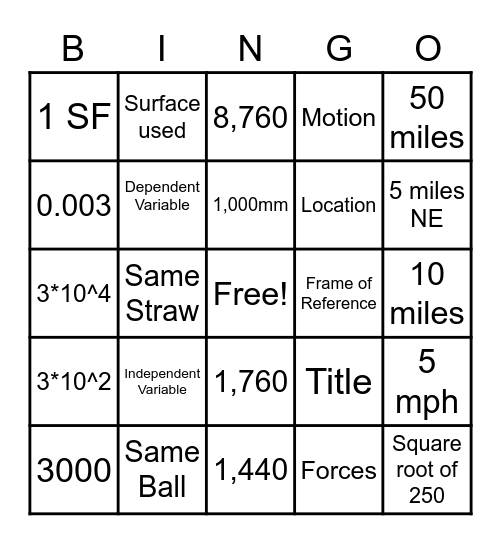 | B | I | N | G | O |
|---|---|---|---|---|
| 1 SF | Surface used | 8,760 | Motion | 50 miles |
| 0.003 | Dependent Variable | 1,000mm | Location | 5 miles NE |
| 3*10^4 | Same Straw | Free! | Frame of Reference | 10 miles |
| 3*10^2 | Independent Variable | 1,760 | Title | 5 mph |
| 3000 | Same Ball | 1,440 | Forces | Square root of 250 |